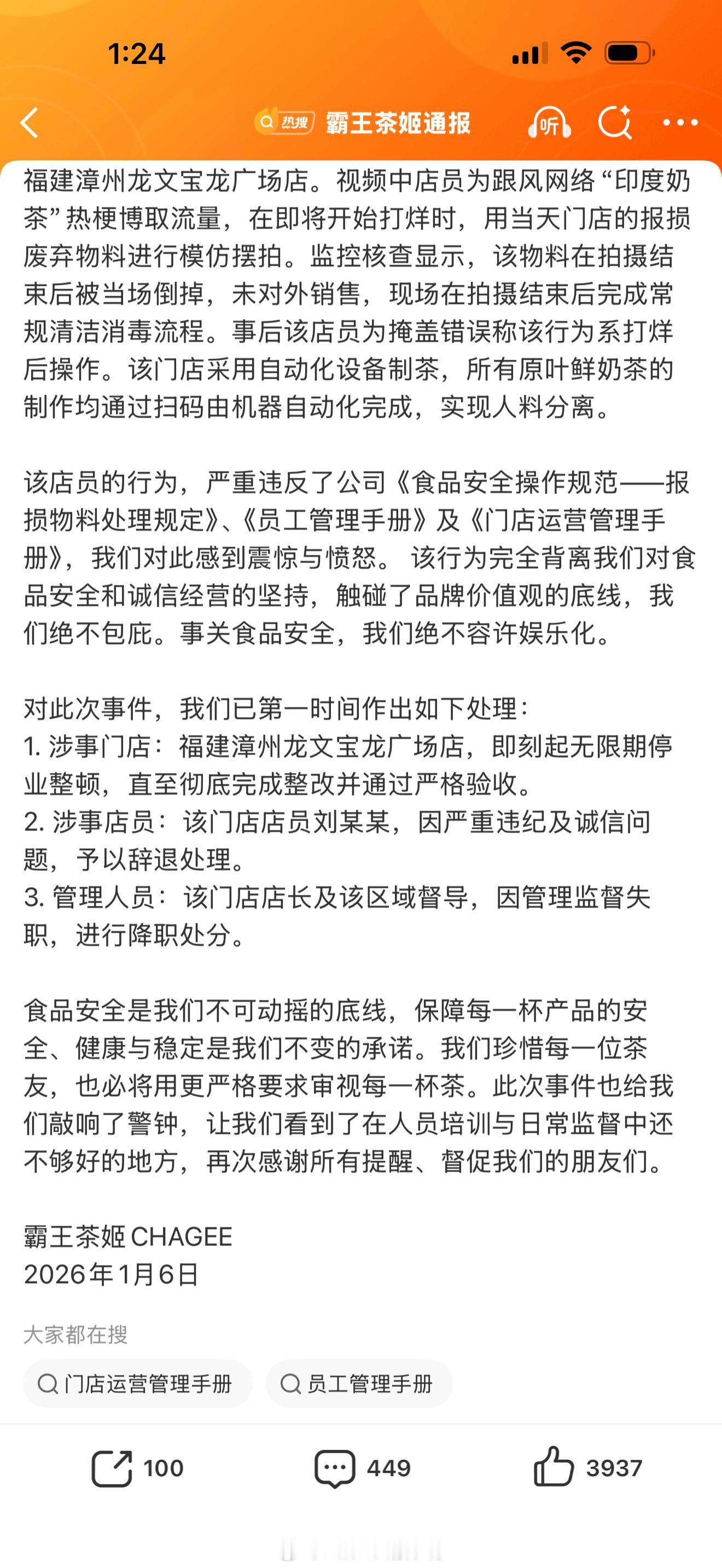 1:24

热搜 霸王茶姬通报 听

福建漳州龙文宝龙广场店。视频中店员为跟风网络“印度奶茶”热梗博取流量，在即将开始打烊时，用当天门店的报损废弃物料进行模仿摆拍。监控核查显示，该物料在拍摄结束后被当场倒掉，未对外销售，现场在拍摄结束后完成常规清洁消毒流程。事后该店员为掩盖错误称该行为系打烊后操作。该门店采用自动化设备制茶，所有原叶鲜奶茶的制作均通过扫码由机器自动化完成，实现人料分离。

该店员的行为，严重违反了公司《食品安全操作规范——报损物料处理规定》、《员工管理手册》及《门店运营管理手册》，我们对此感到震惊与愤怒。 该行为完全背离我们对食品安全和诚信经营的坚持，触碰了品牌价值观的底线，我们绝不包庇。事关食品安全，我们绝不容许娱乐化。

对此次事件，我们已第一时间作出如下处理：
1. 涉事门店：福建漳州龙文宝龙广场店，即刻起无限期停业整顿，直至彻底完成整改并通过严格验收。
2. 涉事店员：该门店店员刘某某，因严重违纪及诚信问题，予以辞退处理。
3. 管理人员：该门店店长及该区域督导，因管理监督失职，进行降职处分。

食品安全是我们不可动摇的底线，保障每一杯产品的安全、健康与稳定是我们不变的承诺。我们珍惜每一位茶友，也必将用更严格要求审视每一杯茶。此次事件也给我们敲响了警钟，让我们看到了在人员培训与日常监督中还不够好的地方，再次感谢所有提醒、督促我们的朋友们。

霸王茶姬 CHAGEE
2026年1月6日

大家都在搜
门店运营管理手册
员工管理手册

100
449
3937